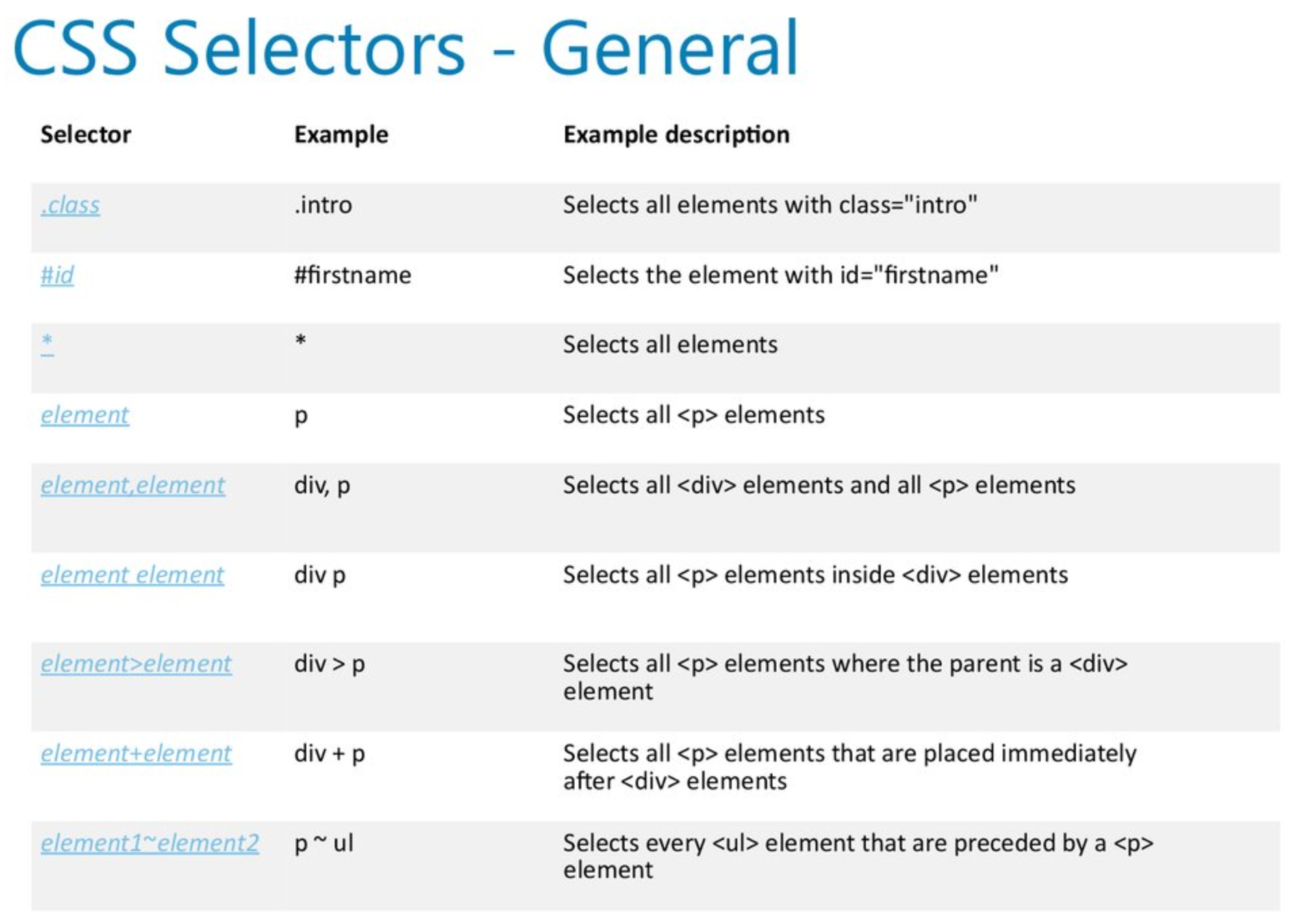 CSS Selectors - General

| Selector | Example | Example description |
|---|---|---|
| .class | .intro | Selects all elements with class="intro" |
| #id | #firstname | Selects the element with id="firstname" |
| * | * | Selects all elements |
| element | p | Selects all <p> elements |
| element,element | div, p | Selects all <div> elements and all <p> elements |
| element element | div p | Selects all <p> elements inside <div> elements |
| element>element | div > p | Selects all <p> elements where the parent is a <div> element |
| element+element | div + p | Selects all <p> elements that are placed immediately after <div> elements |
| element1~element2 | p ~ ul | Selects every <ul> element that are preceded by a <p> element |